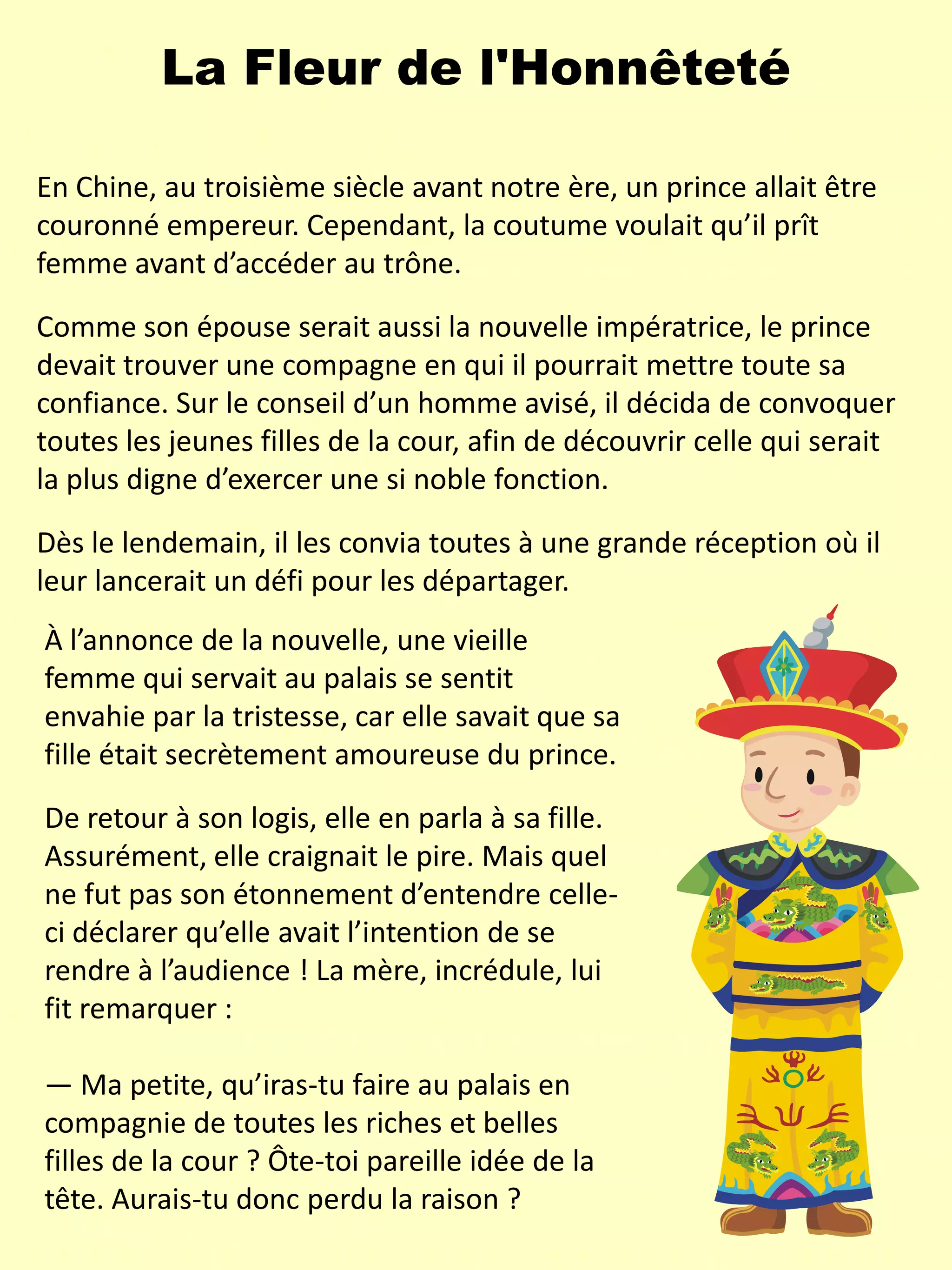 La Fleur de l'Honnêteté

En Chine, au troisième siècle avant notre ère, un prince allait être couronné empereur. Cependant, la coutume voulait qu'il prît femme avant d'accéder au trône.

Comme son épouse serait aussi la nouvelle impératrice, le prince devait trouver une compagne en qui il pourrait mettre toute sa confiance. Sur le conseil d'un homme avisé, il décida de convoquer toutes les jeunes filles de la cour, afin de découvrir celle qui serait la plus digne d'exercer une si noble fonction.

Dès le lendemain, il les convia toutes à une grande réception où il leur lancerait un défi pour les départager.

À l'annonce de la nouvelle, une vieille femme qui servait au palais se sentit envahie par la tristesse, car elle savait que sa fille était secrètement amoureuse du prince.

De retour à son logis, elle en parla à sa fille. Assurément, elle craignait le pire. Mais quel ne fut pas son étonnement d'entendre celle-ci déclarer qu'elle avait l'intention de se rendre à l'audience ! La mère, incrédule, lui fit remarquer :

— Ma petite, qu'iras-tu faire au palais en compagnie de toutes les riches et belles filles de la cour ? Ôte-toi pareille idée de la tête. Aurais-tu donc perdu la raison ?